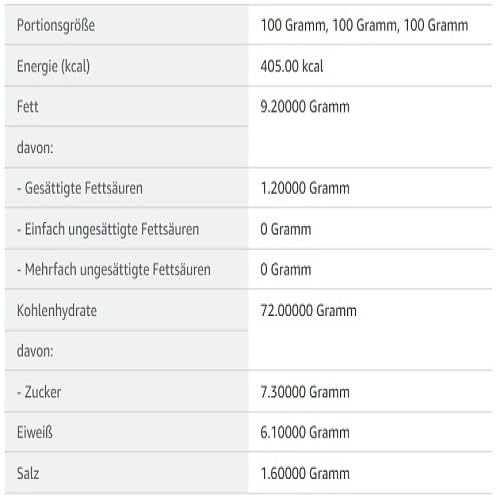 | Portionsgröße | 100 Gramm, 100 Gramm, 100 Gramm |
|---|---|
| Energie (kcal) | 405.00 kcal |
| Fett | 9.20000 Gramm |
| davon: | |
| - Gesättigte Fettsäuren | 1.20000 Gramm |
| - Einfach ungesättigte Fettsäuren | 0 Gramm |
| - Mehrfach ungesättigte Fettsäuren | 0 Gramm |
| Kohlenhydrate | 72.00000 Gramm |
| davon: | |
| - Zucker | 7.30000 Gramm |
| Eiweiß | 6.10000 Gramm |
| Salz | 1.60000 Gramm |